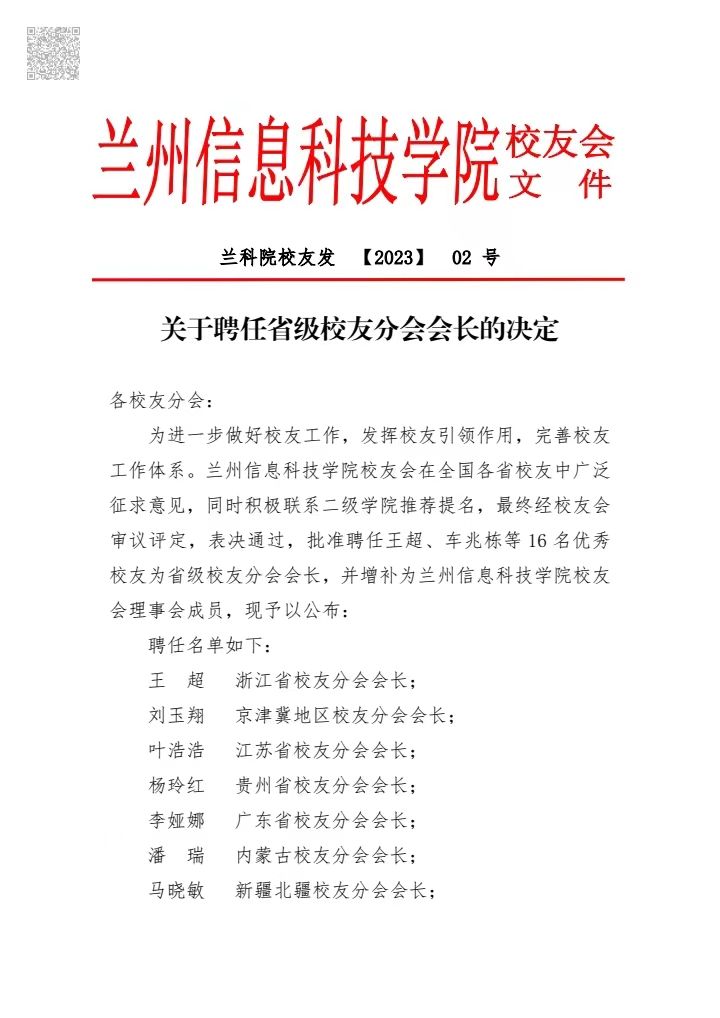 兰州信息科技学院校友会文件

兰科院校友发 【2023】 02 号

关于聘任省级校友分会会长的决定

各校友分会：

为进一步做好校友工作，发挥校友引领作用，完善校友工作体系。兰州信息科技学院校友会在全国各省校友中广泛征求意见，同时积极联系二级学院推荐提名，最终经校友会审议评定，表决通过，批准聘任王超、车兆栋等 16 名优秀校友为省级校友分会会长，并增补为兰州信息科技学院校友会理事会成员，现予以公布：

聘任名单如下：

王 超 浙江省校友分会会长；
刘玉翔 京津冀地区校友分会会长；
叶浩浩 江苏省校友分会会长；
杨玲红 贵州省校友分会会长；
李娅娜 广东省校友分会会长；
潘 瑞 内蒙古校友分会会长；
马晓敏 新疆北疆校友分会会长；